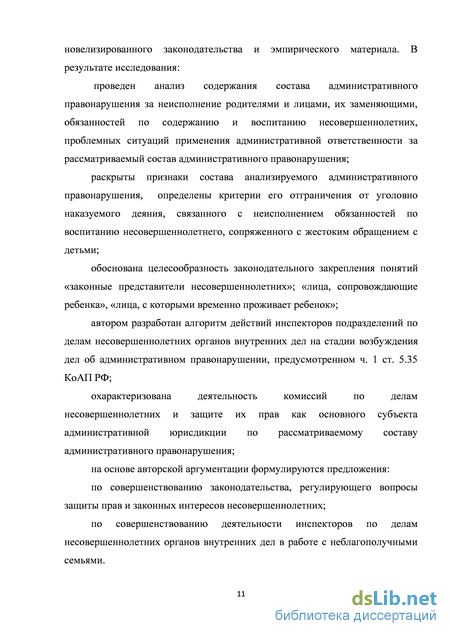 новелизированного законодательства и эмпирического материала. В результате исследования:

проведен анализ содержания состава административного правонарушения за неисполнение родителями и лицами, их заменяющими, обязанностей по содержанию и воспитанию несовершеннолетних, проблемных ситуаций применения административной ответственности за рассматриваемый состав административного правонарушения;

раскрыты признаки состава анализируемого административного правонарушения, определены критерии его отграничения от уголовно наказуемого деяния, связанного с неисполнением обязанностей по воспитанию несовершеннолетнего, сопряженного с жестоким обращением с детьми;

обоснована целесообразность законодательного закрепления понятий «законные представители несовершеннолетних»; «лица, сопровождающие ребенка», «лица, с которыми временно проживает ребенок»;

автором разработан алгоритм действий инспекторов подразделений по делам несовершеннолетних органов внутренних дел на стадии возбуждения дел об административном правонарушении, предусмотренном ч. 1 ст. 5.35 КоАП РФ;

охарактеризована деятельность комиссий по делам несовершеннолетних и защите их прав как основного субъекта административной юрисдикции по рассматриваемому составу административного правонарушения;

на основе авторской аргументации формулируются предложения:

по совершенствованию законодательства, регулирующего вопросы защиты прав и законных интересов несовершеннолетних;

по совершенствованию деятельности инспекторов по делам несовершеннолетних органов внутренних дел в работе с неблагополучными семьями.

11

dsLib.net
библиотека диссертаций